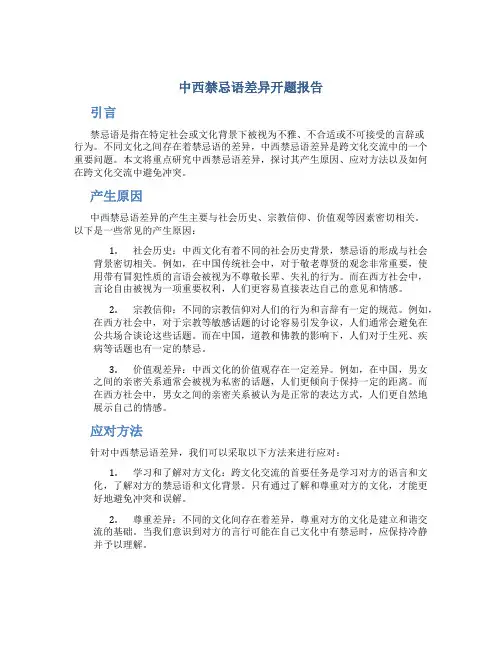 中西禁忌语差异开题报告

引言

禁忌语是指在特定社会或文化背景下被视为不雅、不合适或不可接受的言辞或行为。不同文化之间存在着禁忌语的差异，中西禁忌语差异是跨文化交流中的一个重要问题。本文将重点研究中西禁忌语差异，探讨其产生原因、应对方法以及如何在跨文化交流中避免冲突。

产生原因

中西禁忌语差异的产生主要与社会历史、宗教信仰、价值观等因素密切相关。以下是一些常见的产生原因：

1. 社会历史：中西文化有着不同的社会历史背景，禁忌语的形成与社会背景密切相关。例如，在中国传统社会中，对于敬老尊贤的观念非常重要，使用带有冒犯性质的言语会被视为不尊敬长辈、失礼的行为。而在西方社会中，言论自由被视为一项重要权利，人们更容易直接表达自己的意见和情感。

2. 宗教信仰：不同的宗教信仰对人们的行为和言辞有一定的规范。例如，在西方社会中，对于宗教等敏感话题的讨论容易引发争议，人们通常会避免在公共场合谈论这些话题。而在中国，道教和佛教的影响下，人们对于生死、疾病等话题也有一定的禁忌。

3. 价值观差异：中西文化的价值观存在一定差异。例如，在中国，男女之间的亲密关系通常会被视为私密的话题，人们更倾向于保持一定的距离。而在西方社会中，男女之间的亲密关系被认为是正常的表达方式，人们更自然地展示自己的情感。

应对方法

针对中西禁忌语差异，我们可以采取以下方法来进行应对：

1. 学习和了解对方文化：跨文化交流的首要任务是学习对方的语言和文化，了解对方的禁忌语和文化背景。只有通过了解和尊重对方的文化，才能更好地避免冲突和误解。

2. 尊重差异：不同的文化间存在着差异，尊重对方的文化是建立和谐交流的基础。当我们意识到对方的言行可能在自己文化中有禁忌时，应保持冷静并予以理解。